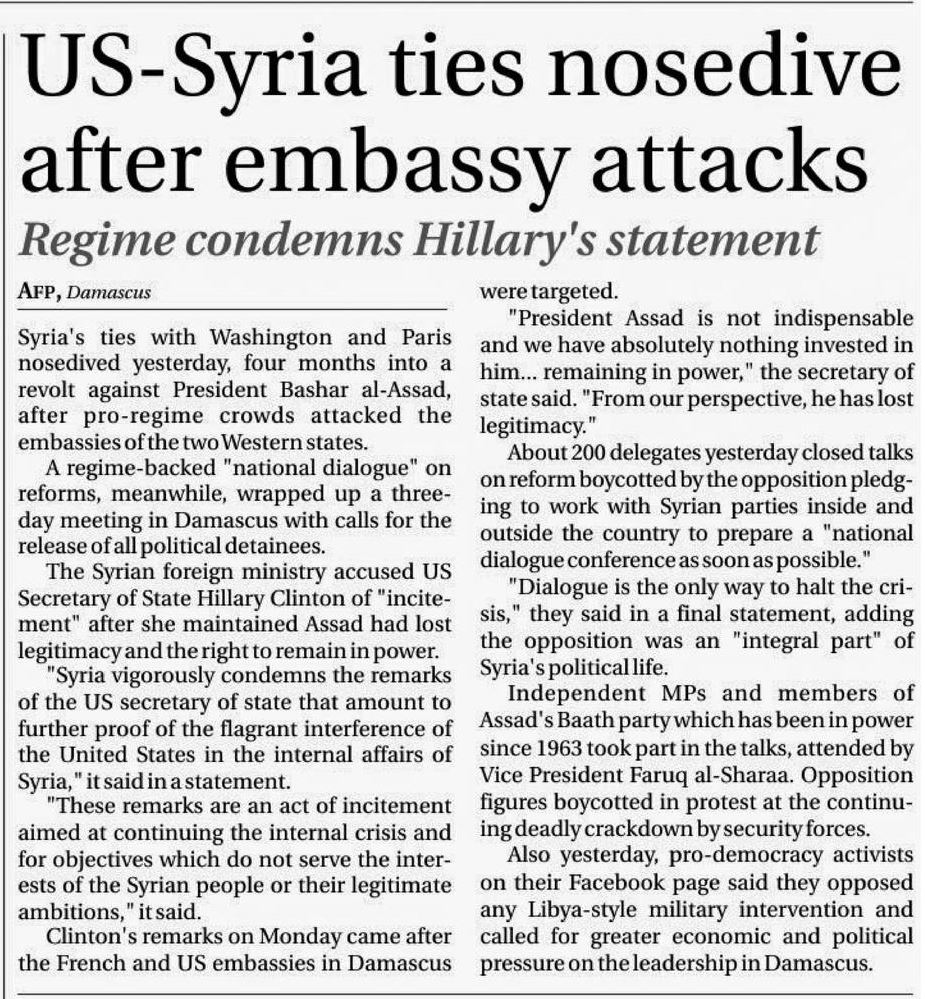 US-Syria ties nosedive after embassy attacks

Regime condemns Hillary's statement

AFP, Damascus

Syria's ties with Washington and Paris nosedived yesterday, four months into a revolt against President Bashar al-Assad, after pro-regime crowds attacked the embassies of the two Western states.

A regime-backed "national dialogue" on reforms, meanwhile, wrapped up a three-day meeting in Damascus with calls for the release of all political detainees.

The Syrian foreign ministry accused US Secretary of State Hillary Clinton of "incitement" after she maintained Assad had lost legitimacy and the right to remain in power.

"Syria vigorously condemns the remarks of the US secretary of state that amount to further proof of the flagrant interference of the United States in the internal affairs of Syria," it said in a statement.

"These remarks are an act of incitement aimed at continuing the internal crisis and for objectives which do not serve the interests of the Syrian people or their legitimate ambitions," it said.

Clinton's remarks on Monday came after the French and US embassies in Damascus were targeted.

"President Assad is not indispensable and we have absolutely nothing invested in him... remaining in power," the secretary of state said. "From our perspective, he has lost legitimacy."

About 200 delegates yesterday closed talks on reform boycotted by the opposition pledging to work with Syrian parties inside and outside the country to prepare a "national dialogue conference as soon as possible."

"Dialogue is the only way to halt the crisis," they said in a final statement, adding the opposition was an "integral part" of Syria's political life.

Independent MPs and members of Assad's Baath party which has been in power since 1963 took part in the talks, attended by Vice President Faruq al-Sharaa. Opposition figures boycotted in protest at the continuing deadly crackdown by security forces.

Also yesterday, pro-democracy activists on their Facebook page said they opposed any Libya-style military intervention and called for greater economic and political pressure on the leadership in Damascus.